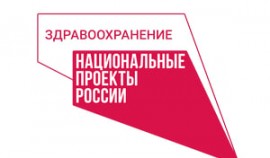 ЗДРАВООХРАНЕНИЕ

НАЦИОНАЛЬНЫЕ ПРОЕКТЫ РОССИИ